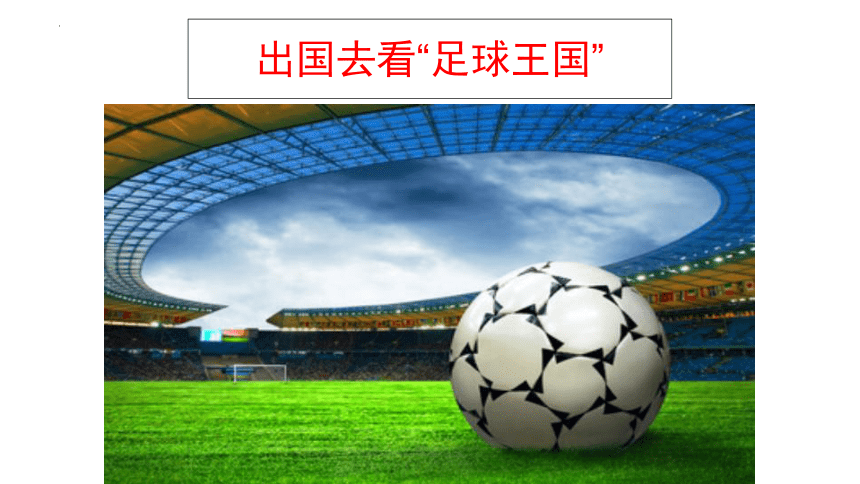 出国去看“足球王国”